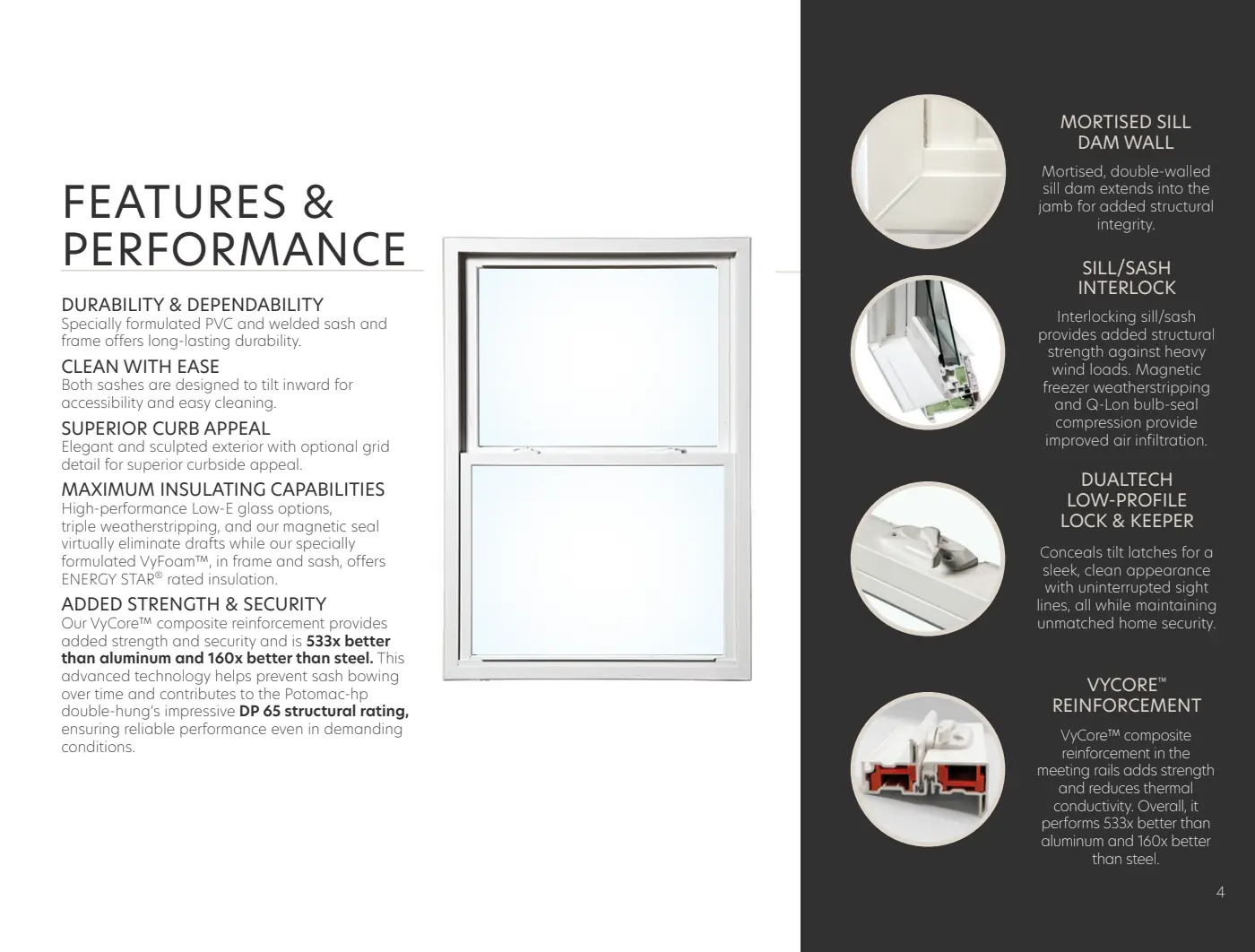 FEATURES & PERFORMANCE

DURABILITY & DEPENDABILITY
Specially formulated PVC and welded sash and frame offers long-lasting durability.

CLEAN WITH EASE
Both sashes are designed to tilt inward for accessibility and easy cleaning.

SUPERIOR CURB APPEAL
Elegant and sculpted exterior with optional grid detail for superior curbside appeal.

MAXIMUM INSULATING CAPABILITIES
High-performance Low-E glass options, triple weatherstripping, and our magnetic seal virtually eliminate drafts while our specially formulated VyFoam™, in frame and sash, offers ENERGY STAR® rated insulation.

ADDED STRENGTH & SECURITY
Our VyCore™ composite reinforcement provides added strength and security and is 533x better than aluminum and 160x better than steel. This advanced technology helps prevent sash bowing over time and contributes to the Potomac-hp double-hung's impressive DP 65 structural rating, ensuring reliable performance even in demanding conditions.

MORTISED SILL DAM WALL
Mortised, double-walled sill dam extends into the jamb for added structural integrity.

SILL/SASH INTERLOCK
Interlocking sill/sash provides added structural strength against heavy wind loads. Magnetic freezer weatherstripping and Q-Lon bulb-seal compression provide improved air infiltration.

DUALTECH LOW-PROFILE LOCK & KEEPER
Conceals tilt latches for a sleek, clean appearance with uninterrupted sight lines, all while maintaining unmatched home security.

VYCORE™ REINFORCEMENT
VyCore™ composite reinforcement in the meeting rails adds strength and reduces thermal conductivity. Overall, it performs 533x better than aluminum and 160x better than steel.

4